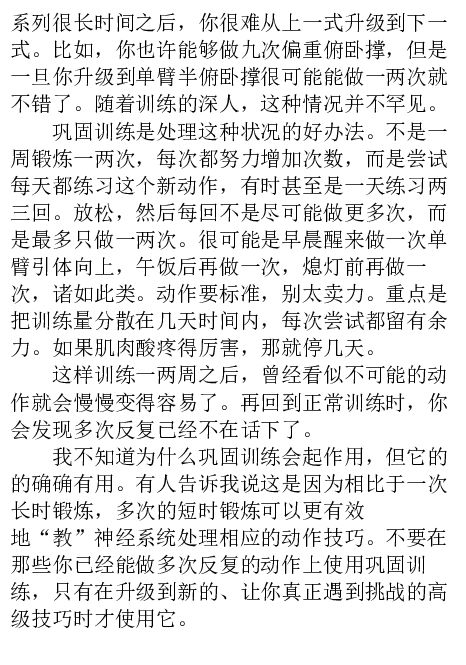 系列很长时间之后，你很难从上一式升级到下一式。比如，你也许能够做九次偏重俯卧撑，但是一旦你升级到单臂半俯卧撑很可能能做一两次就不错了。随着训练的深人，这种情况并不罕见。

巩固训练是处理这种状况的好办法。不是一周锻炼一两次，每次都努力增加次数，而是尝试每天都练习这个新动作，有时甚至是一天练习两三回。放松，然后每回不是尽可能做更多次，而是最多只做一两次。很可能是早晨醒来做一次单臂引体向上，午饭后再做一次，熄灯前再做一次，诸如此类。动作要标准，别太卖力。重点是把训练量分散在几天时间内，每次尝试都留有余力。如果肌肉酸疼得厉害，那就停几天。

这样训练一两周之后，曾经看似不可能的动作就会慢慢变得容易了。再回到正常训练时，你会发现多次反复已经不在话下了。

我不知道为什么巩固训练会起作用，但它的的确确有用。有人告诉我说这是因为相比于一次长时锻炼，多次的短时锻炼可以更有效地“教”神经系统处理相应的动作技巧。不要在那些你已经能做多次反复的动作上使用巩固训练，只有在升级到新的、让你真正遇到挑战的高级技巧时才使用它。